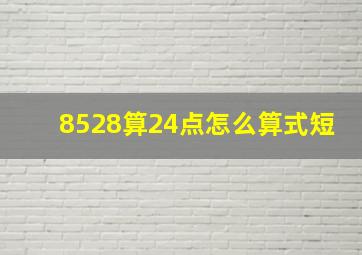 8528算24点怎么算式短